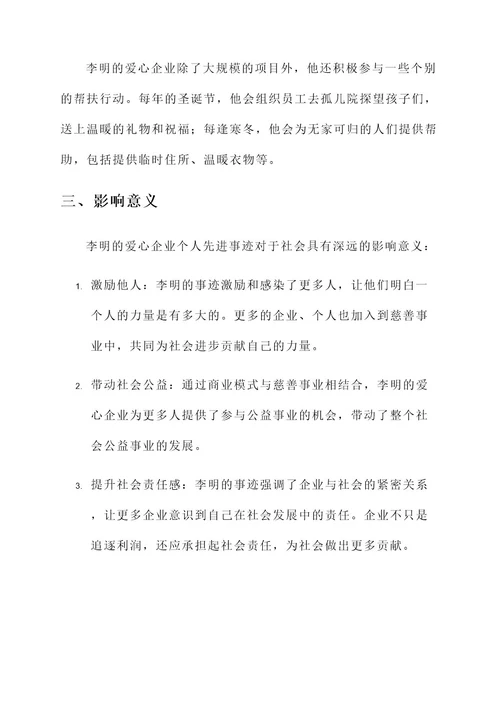 李明的爱心企业除了大规模的项目外，他还积极参与一些个别的帮扶行动。每年的圣诞节，他会组织员工去孤儿院探望孩子们，送上温暖的礼物和祝福；每逢寒冬，他会为无家可归的人们提供帮助，包括提供临时住所、温暖衣物等。

三、影响意义

李明的爱心企业个人先进事迹对于社会具有深远的影响意义：

1. 激励他人：李明的事迹激励和感染了更多人，让他们明白一个人的力量是有多大的。更多的企业、个人也加入到慈善事业中，共同为社会进步贡献自己的力量。

2. 带动社会公益：通过商业模式与慈善事业相结合，李明的爱心企业为更多人提供了参与公益事业的机会，带动了整个社会公益事业的发展。

3. 提升社会责任感：李明的事迹强调了企业与社会的紧密关系，让更多企业意识到自己在社会发展中的责任。企业不只是追逐利润，还应承担起社会责任，为社会做出更多贡献。